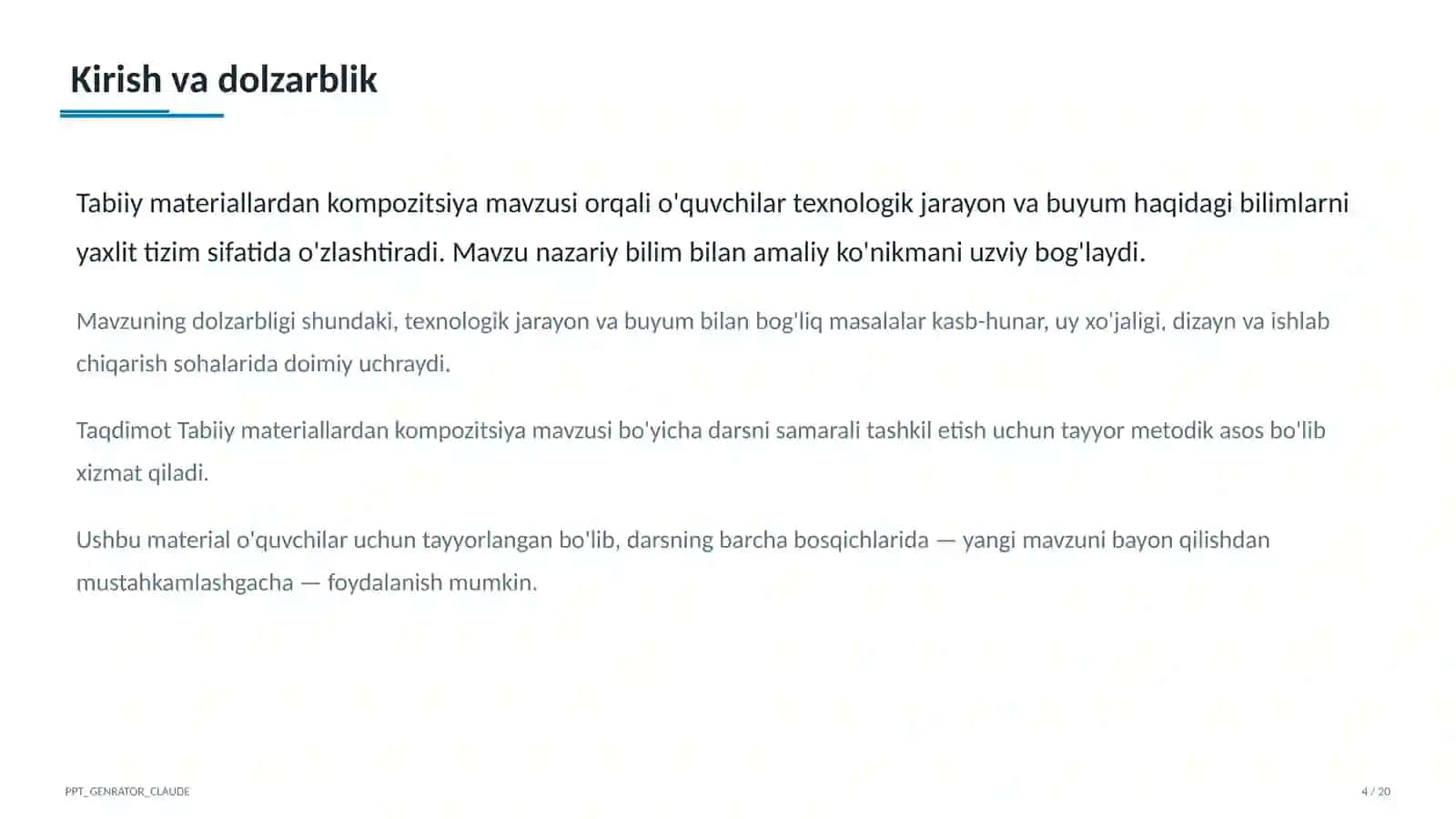 Kirish va dolzarblik

Tabiiy materiallardan kompozitsiya mavzusi orqali o'quvchilar texnologik jarayon va buyum haqidagi bilimlarni yaxlit tizim sifatida o'zlashtiradi. Mavzu nazariy bilim bilan amaliy ko'nikmani uzviy bog'laydi.

Mavzuning dolzarbligi shundaki, texnologik jarayon va buyum bilan bog'liq masalalar kasb-hunar, uy xo'jaligi, dizayn va ishlab chiqarish sohalarida doimiy uchraydi.

Taqdimot Tabiiy materiallardan kompozitsiya mavzusi bo'yicha darsni samarali tashkil etish uchun tayyor metodik asos bo'lib xizmat qiladi.

Ushbu material o'quvchilar uchun tayyorlangan bo'lib, darsning barcha bosqichlarida — yangi mavzuni bayon qilishdan mustahkamlashgacha — foydalanish mumkin.

PPT_GENRATOR_CLAUDE

4 / 20